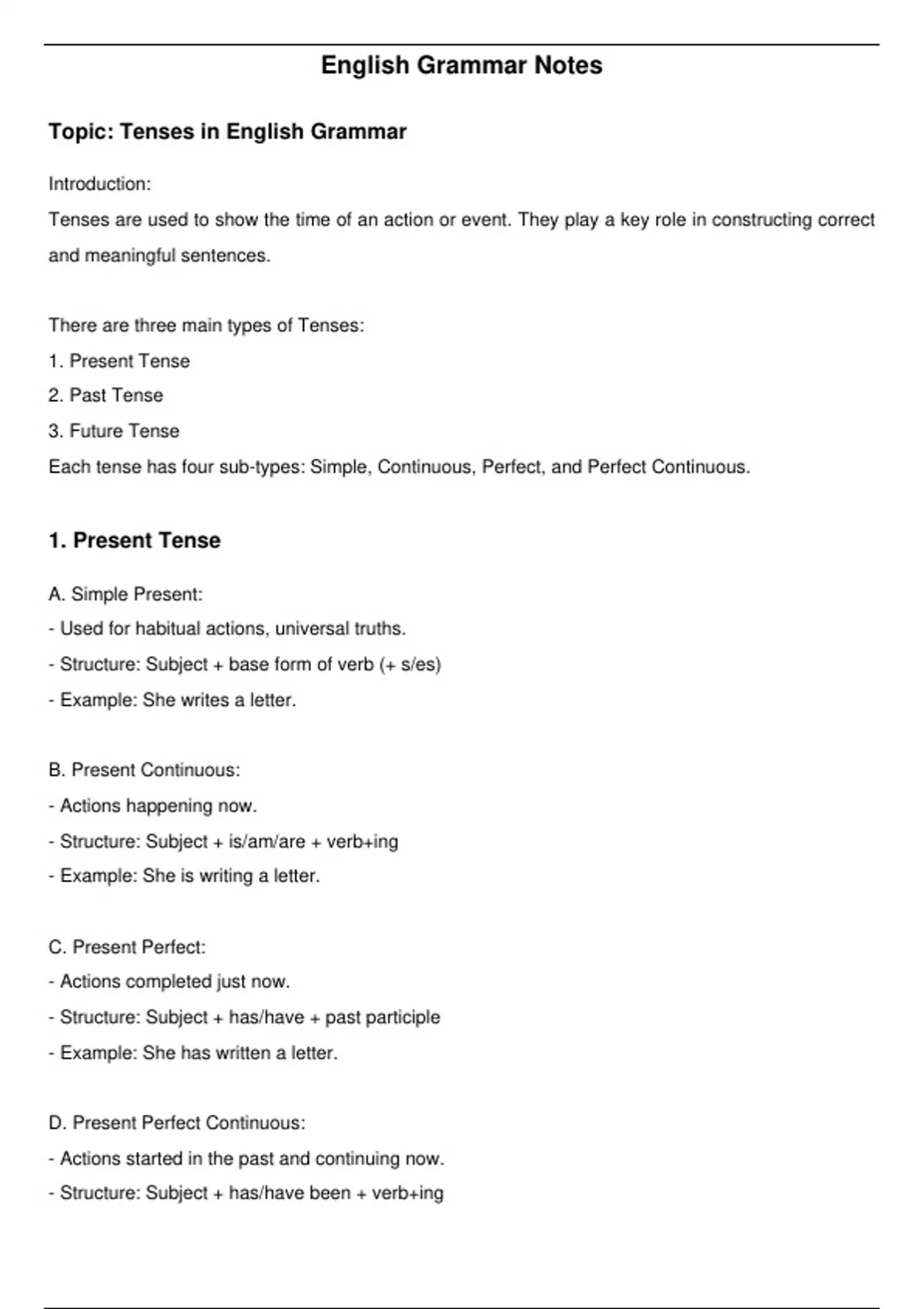 English Grammar Notes

Topic: Tenses in English Grammar

Introduction:
Tenses are used to show the time of an action or event. They play a key role in constructing correct and meaningful sentences.

There are three main types of Tenses:
1. Present Tense
2. Past Tense
3. Future Tense
Each tense has four sub-types: Simple, Continuous, Perfect, and Perfect Continuous.

1. Present Tense

A. Simple Present:
- Used for habitual actions, universal truths.
- Structure: Subject + base form of verb (+ s/es)
- Example: She writes a letter.

B. Present Continuous:
- Actions happening now.
- Structure: Subject + is/am/are + verb+ing
- Example: She is writing a letter.

C. Present Perfect:
- Actions completed just now.
- Structure: Subject + has/have + past participle
- Example: She has written a letter.

D. Present Perfect Continuous:
- Actions started in the past and continuing now.
- Structure: Subject + has/have been + verb+ing